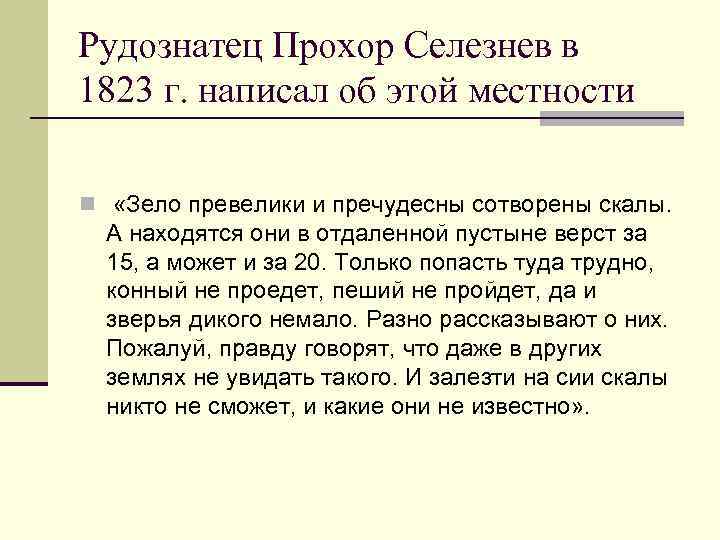 Рудознатец Прохор Селезнев в 1823 г. написал об этой местности

«Зело превелики и пречудесны сотворены скалы. А находятся они в отдаленной пустыне верст за 15, а может и за 20. Только попасть туда трудно, конный не проедет, пеший не пройдет, да и зверья дикого немало. Разно рассказывают о них. Пожалуй, правду говорят, что даже в других землях не увидать такого. И залезти на сии скалы никто не сможет, и какие они не известно».